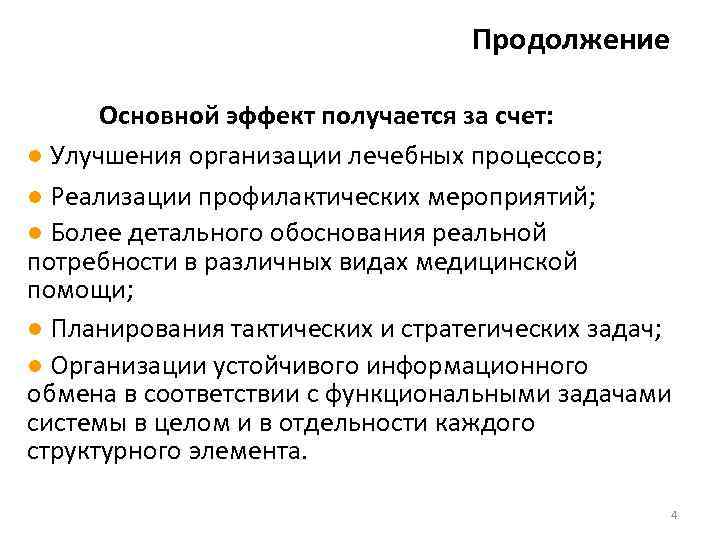 Продолжение

Основной эффект получается за счет:

● Улучшения организации лечебных процессов;

● Реализации профилактических мероприятий;

● Более детального обоснования реальной потребности в различных видах медицинской помощи;

● Планирования тактических и стратегических задач;

● Организации устойчивого информационного обмена в соответствии с функциональными задачами системы в целом и в отдельности каждого структурного элемента.

4